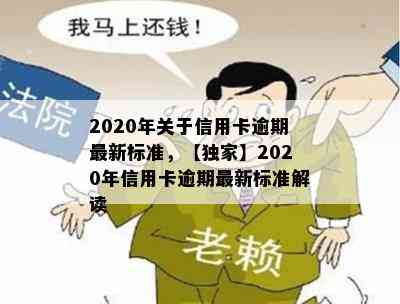 我马上还钱！

法院

2020年关于信用卡逾期最新标准，【独家】2020年信用卡逾期最新标准解读

老赖